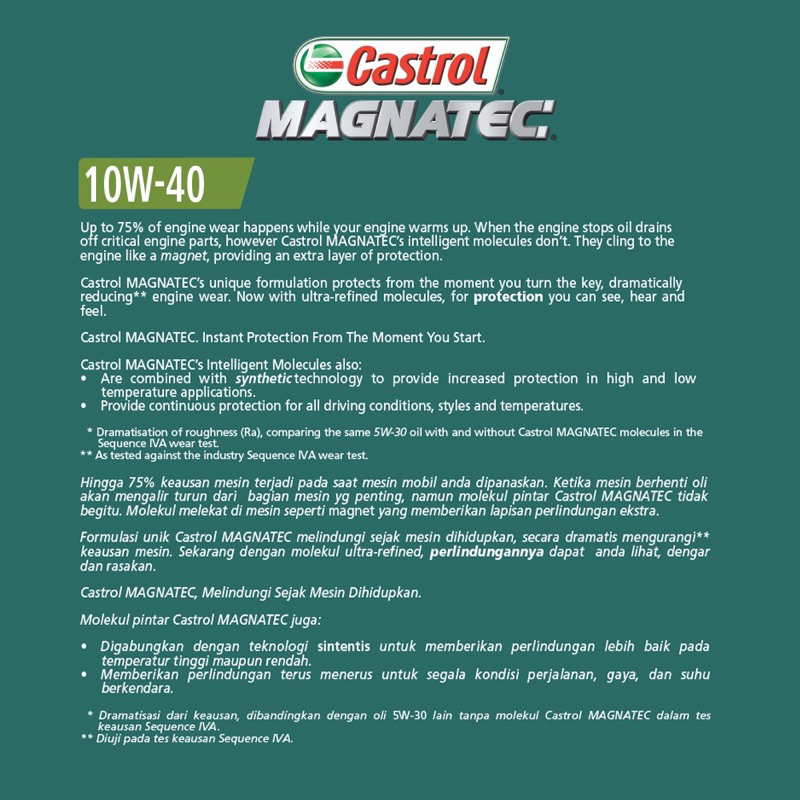 Castrol
MAGNATEC

10W-40

Up to 75% of engine wear happens while your engine warms up. When the engine stops oil drains off critical engine parts, however Castrol MAGNATEC's intelligent molecules don't. They cling to the engine like a magnet, providing an extra layer of protection.

Castrol MAGNATEC's unique formulation protects from the moment you turn the key, dramatically reducing** engine wear. Now with ultra-refined molecules, for protection you can see, hear and feel.

Castrol MAGNATEC. Instant Protection From The Moment You Start.

Castrol MAGNATEC's Intelligent Molecules also:
• Are combined with synthetic technology to provide increased protection in high and low temperature applications.
• Provide continuous protection for all driving conditions, styles and temperatures.

* Dramatisation of roughness (Ra), comparing the same 5W-30 oil with and without Castrol MAGNATEC molecules in the Sequence IVA wear test.
** As tested against the industry Sequence IVA wear test.

Hingga 75% keausan mesin terjadi pada saat mesin mobil anda dipanaskan. Ketika mesin berhenti oli akan mengalir turun dari bagian mesin yg penting, namun molekul pintar Castrol MAGNATEC tidak begitu. Molekul melekat di mesin seperti magnet yang memberikan lapisan perlindungan ekstra.

Formulasi unik Castrol MAGNATEC melindungi sejak mesin dihidupkan, secara dramatis mengurangi** keausan mesin. Sekarang dengan molekul ultra-refined, perlindungannya dapat anda lihat, dengar dan rasakan.

Castrol MAGNATEC, Melindungi Sejak Mesin Dihidupkan.

Molekul pintar Castrol MAGNATEC juga:

• Digabungkan dengan teknologi sintentis untuk memberikan perlindungan lebih baik pada temperatur tinggi maupun rendah.
• Memberikan perlindungan terus menerus untuk segala kondisi perjalanan, gaya, dan suhu berkendara.

* Dramatisasi dari keausan, dibandingkan dengan oli 5W-30 lain tanpa molekul Castrol MAGNATEC dalam tes keausan Sequence IVA.
** Diuji pada tes keausan Sequence IVA.